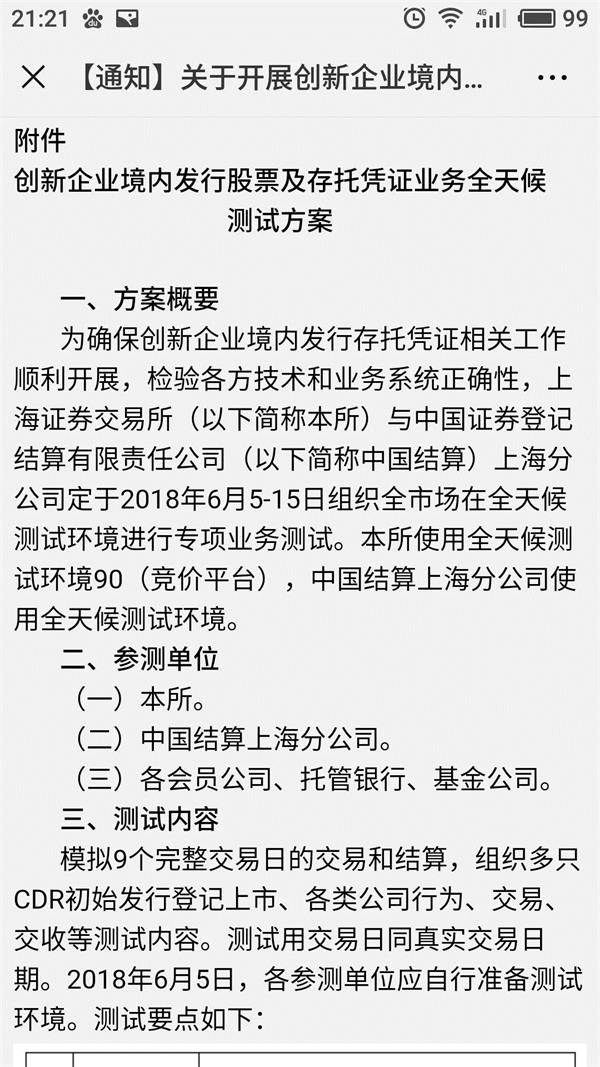 21:21 4G 99

【通知】关于开展创新企业境内...

附件
创新企业境内发行股票及存托凭证业务全天候测试方案

一、方案概要
为确保创新企业境内发行存托凭证相关工作顺利开展，检验各方技术和业务系统正确性，上海证券交易所（以下简称本所）与中国证券登记结算有限责任公司（以下简称中国结算）上海分公司定于2018年6月5-15日组织全市场在全天候测试环境进行专项业务测试。本所使用全天候测试环境90（竞价平台），中国结算上海分公司使用全天候测试环境。
二、参测单位
（一）本所。
（二）中国结算上海分公司。
（三）各会员公司、托管银行、基金公司。
三、测试内容
模拟9个完整交易日的交易和结算，组织多只CDR初始发行登记上市、各类公司行为、交易、交收等测试内容。测试用交易日同真实交易日期。2018年6月5日，各参测单位应自行准备测试环境。测试要点如下：